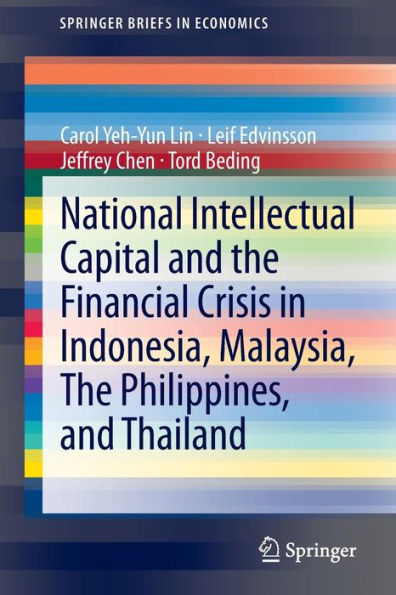 SPRINGER BRIEFS IN ECONOMICS

Carol Yeh-Yun Lin · Leif Edvinsson
Jeffrey Chen · Tord Beding

National Intellectual Capital and the Financial Crisis in Indonesia, Malaysia, The Philippines, and Thailand

Springer